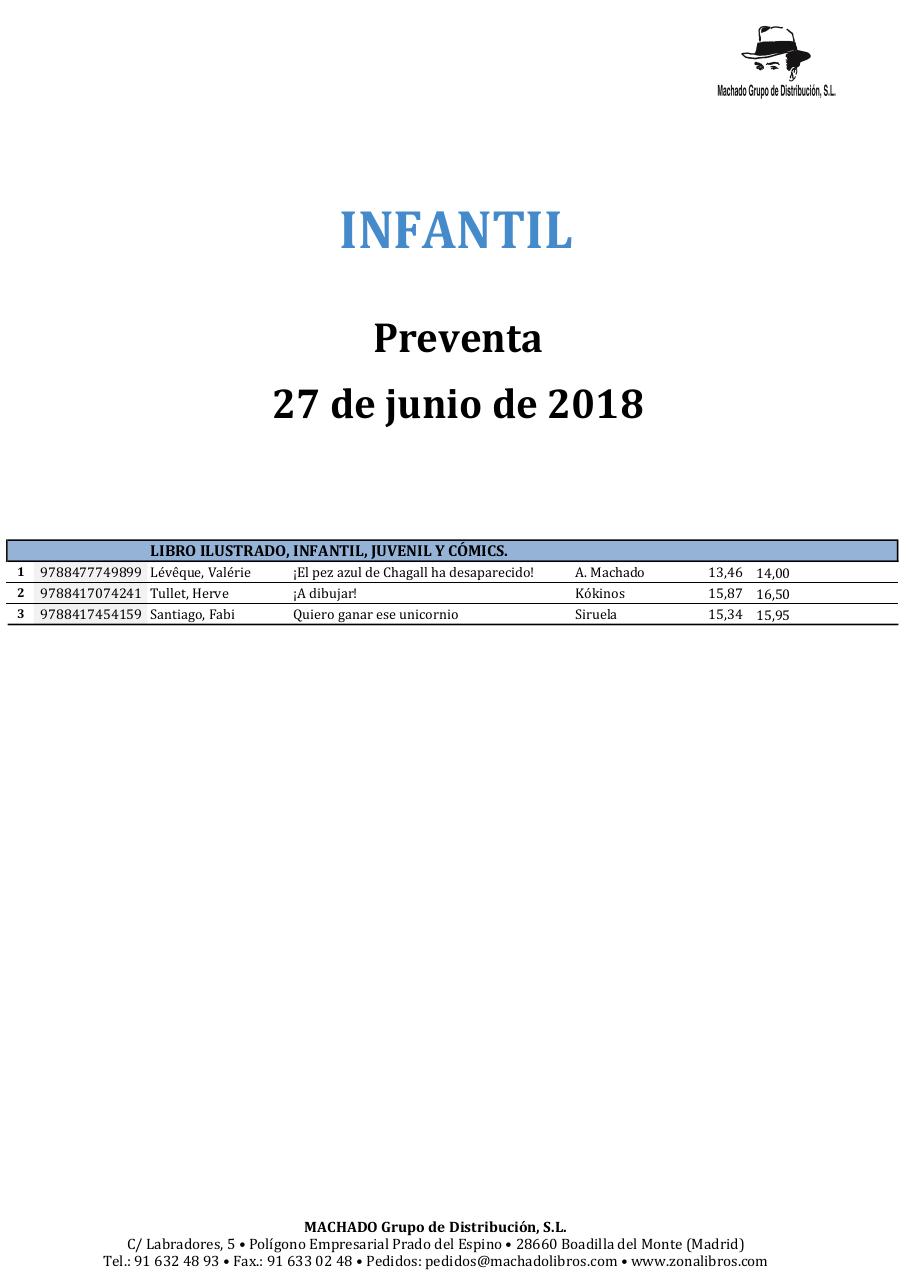 Machado Grupo de Distribución, S.L.

INFANTIL

Preventa

27 de junio de 2018

| | | LIBRO ILUSTRADO, INFANTIL, JUVENIL Y CÓMICS. | | | | |
|---|---|---|---|---|---|---|
| 1 | 9788477749899 | Lévêque, Valérie | ¡El pez azul de Chagall ha desaparecido! | A. Machado | 13,46 | 14,00 |
| 2 | 9788417074241 | Tullet, Herve | ¡A dibujar! | Kókinos | 15,87 | 16,50 |
| 3 | 9788417454159 | Santiago, Fabi | Quiero ganar ese unicornio | Siruela | 15,34 | 15,95 |

MACHADO Grupo de Distribución, S.L.
C/ Labradores, 5 • Polígono Empresarial Prado del Espino • 28660 Boadilla del Monte (Madrid)
Tel.: 91 632 48 93 • Fax.: 91 633 02 48 • Pedidos: pedidos@machadolibros.com • www.zonalibros.com